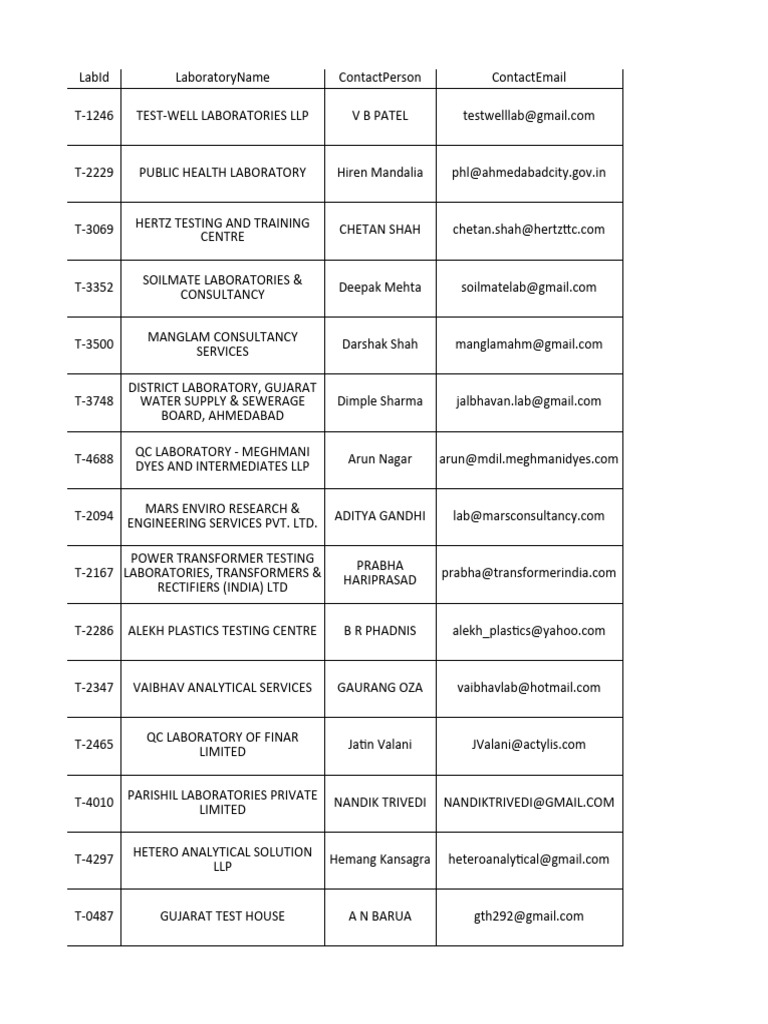 | LabId | LaboratoryName | ContactPerson | ContactEmail |
|---|---|---|---|
| T-1246 | TEST-WELL LABORATORIES LLP | V B PATEL | testwelllab@gmail.com |
| T-2229 | PUBLIC HEALTH LABORATORY | Hiren Mandalia | phl@ahmedabadcity.gov.in |
| T-3069 | HERTZ TESTING AND TRAINING CENTRE | CHETAN SHAH | chetan.shah@hertzttc.com |
| T-3352 | SOILMATE LABORATORIES & CONSULTANCY | Deepak Mehta | soilmatelab@gmail.com |
| T-3500 | MANGLAM CONSULTANCY SERVICES | Darshak Shah | manglamahm@gmail.com |
| T-3748 | DISTRICT LABORATORY, GUJARAT WATER SUPPLY & SEWERAGE BOARD, AHMEDABAD | Dimple Sharma | jalbhavan.lab@gmail.com |
| T-4688 | QC LABORATORY - MEGHMANI DYES AND INTERMEDIATES LLP | Arun Nagar | arun@mdil.meghmanidyes.com |
| T-2094 | MARS ENVIRO RESEARCH & ENGINEERING SERVICES PVT. LTD. | ADITYA GANDHI | lab@marsconsultancy.com |
| T-2167 | POWER TRANSFORMER TESTING LABORATORIES, TRANSFORMERS & RECTIFIERS (INDIA) LTD | PRABHA HARIPRASAD | prabha@transformerindia.com |
| T-2286 | ALEKH PLASTICS TESTING CENTRE | B R PHADNIS | alekh_plastics@yahoo.com |
| T-2347 | VAIBHAV ANALYTICAL SERVICES | GAURANG OZA | vaibhavlab@hotmail.com |
| T-2465 | QC LABORATORY OF FINAR LIMITED | Jatin Valani | JValani@actylis.com |
| T-4010 | PARISHIL LABORATORIES PRIVATE LIMITED | NANDIK TRIVEDI | NANDIKTRIVEDI@GMAIL.COM |
| T-4297 | HETERO ANALYTICAL SOLUTION LLP | Hemang Kansagra | heteroanalytical@gmail.com |
| T-0487 | GUJARAT TEST HOUSE | A N BARUA | gth292@gmail.com |